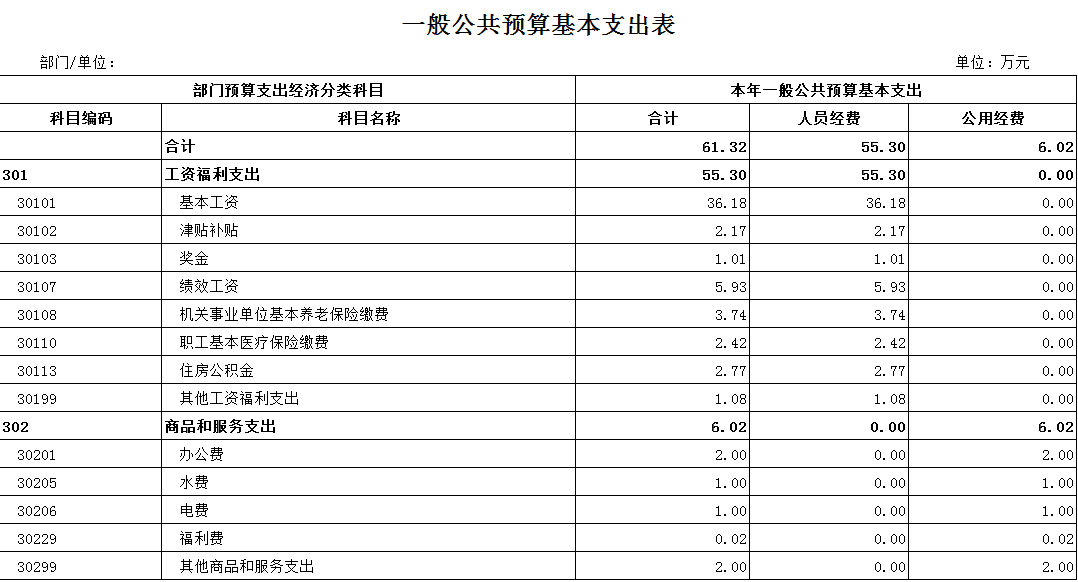 一般公共预算基本支出表

部门/单位：

单位：万元

| 部门预算支出经济分类科目 | | 本年一般公共预算基本支出 | | |
|---|---|---|---|---|
| 科目编码 | 科目名称 | 合计 | 人员经费 | 公用经费 |
| | 合计 | 61.32 | 55.30 | 6.02 |
| 301 | 工资福利支出 | 55.30 | 55.30 | 0.00 |
| 30101 | 基本工资 | 36.18 | 36.18 | 0.00 |
| 30102 | 津贴补贴 | 2.17 | 2.17 | 0.00 |
| 30103 | 奖金 | 1.01 | 1.01 | 0.00 |
| 30107 | 绩效工资 | 5.93 | 5.93 | 0.00 |
| 30108 | 机关事业单位基本养老保险缴费 | 3.74 | 3.74 | 0.00 |
| 30110 | 职工基本医疗保险缴费 | 2.42 | 2.42 | 0.00 |
| 30113 | 住房公积金 | 2.77 | 2.77 | 0.00 |
| 30199 | 其他工资福利支出 | 1.08 | 1.08 | 0.00 |
| 302 | 商品和服务支出 | 6.02 | 0.00 | 6.02 |
| 30201 | 办公费 | 2.00 | 0.00 | 2.00 |
| 30205 | 水费 | 1.00 | 0.00 | 1.00 |
| 30206 | 电费 | 1.00 | 0.00 | 1.00 |
| 30229 | 福利费 | 0.02 | 0.00 | 0.02 |
| 30299 | 其他商品和服务支出 | 2.00 | 0.00 | 2.00 |